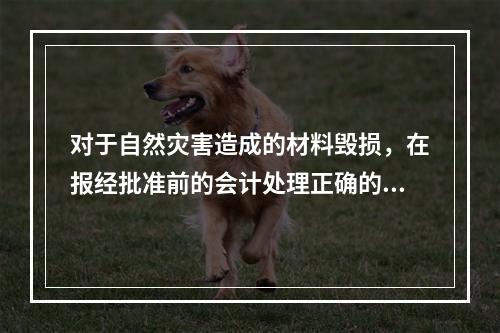 对于自然灾害造成的材料毁损，在报经批准前的会计处理正确的...